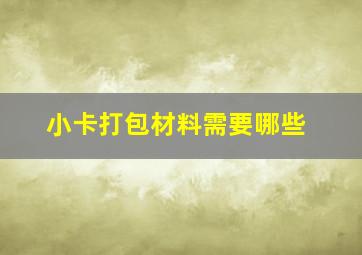 小卡打包材料需要哪些